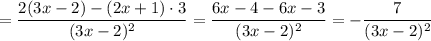 $= \frac{2(3x-2)-(2x+1)\cdot 3}{(3x-2)^2} = \frac{6x-4-6x-3}{(3x-2)^2} = -\frac{7}{(3x-2)^2}$